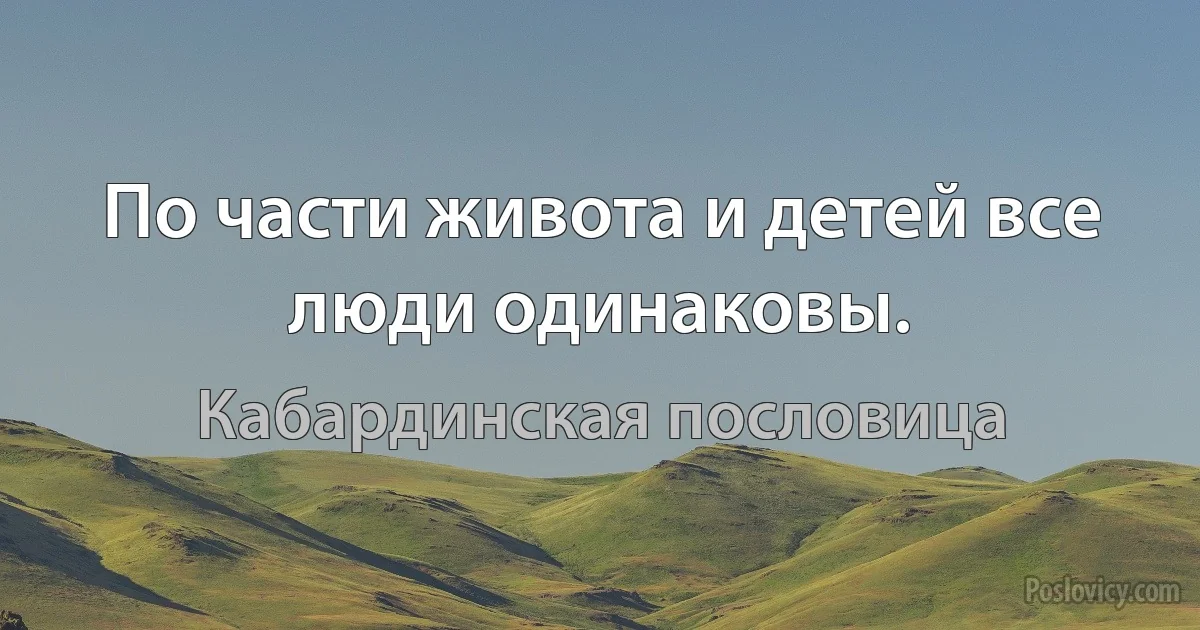 По части живота и детей все люди одинаковы.

Кабардинская пословица

Poslovicy.com